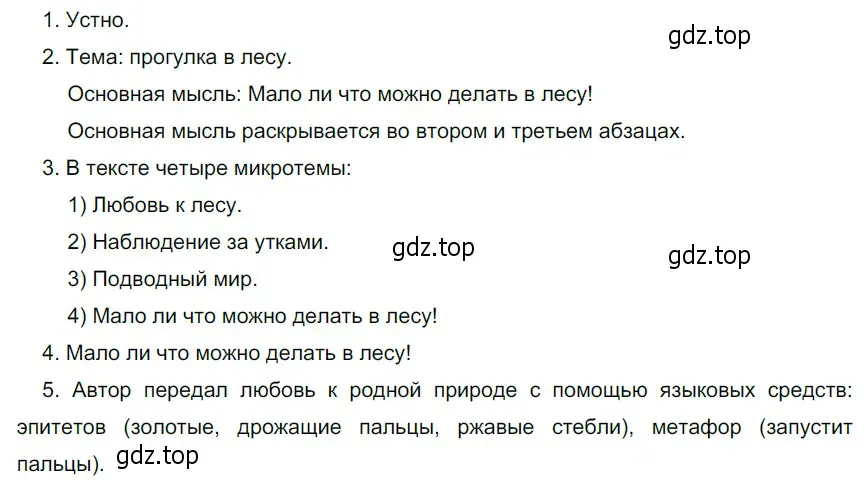 1. Устно.

gdz.top

2. Тема: прогулка в лесу.

Основная мысль: Мало ли что можно делать в лесу!

Основная мысль раскрывается во втором и третьем абзацах.

3. В тексте четыре микротемы:

1) Любовь к лесу.

2) Наблюдение за утками.

gdz.top

gdz.top

3) Подводный мир.

4) Мало ли что можно делать в лесу!

4. Мало ли что можно делать в лесу!

5. Автор передал любовь к родной природе с помощью языковых средств: эпитетов (золотые, дрожащие пальцы, ржавые стебли), метафор (запустит пальцы).

gdz.top